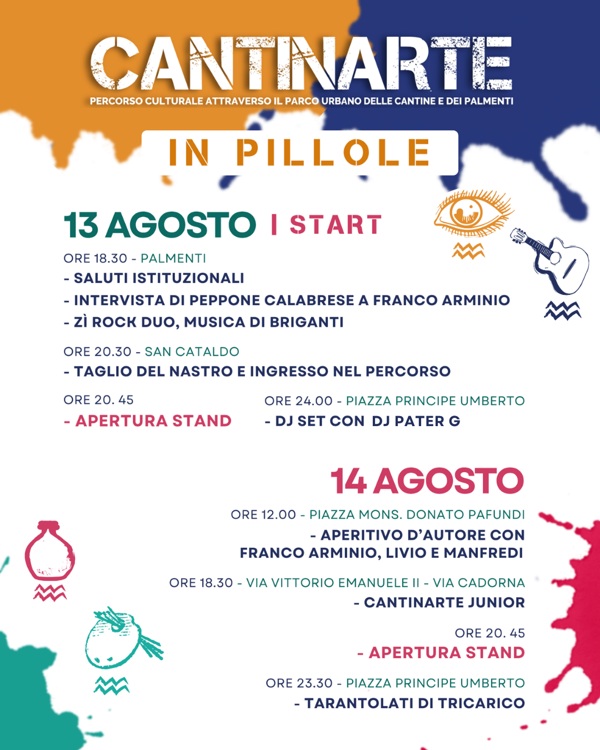 CANTINARTE
PERCORSO CULTURALE ATTRAVERSO IL PARCO URBANO DELLE CANTINE E DEI PALMENTI

IN PILLOLE

13 AGOSTO | START

ORE 18.30 - PALMENTI
- SALUTI ISTITUZIONALI
- INTERVISTA DI PEPPONE CALABRESE A FRANCO ARMINIO
- ZÌ ROCK DUO, MUSICA DI BRIGANTI

ORE 20.30 - SAN CATALDO
- TAGLIO DEL NASTRO E INGRESSO NEL PERCORSO

ORE 20. 45
- APERTURA STAND

ORE 24.00 - PIAZZA PRINCIPE UMBERTO
- DJ SET CON DJ PATER G

14 AGOSTO

ORE 12.00 - PIAZZA MONS. DONATO PAFUNDI
- APERITIVO D'AUTORE CON FRANCO ARMINIO, LIVIO E MANFREDI

ORE 18.30 - VIA VITTORIO EMANUELE II - VIA CADORNA
- CANTINARTE JUNIOR

ORE 20. 45
- APERTURA STAND

ORE 23.30 - PIAZZA PRINCIPE UMBERTO
- TARANTOLATI DI TRICARICO